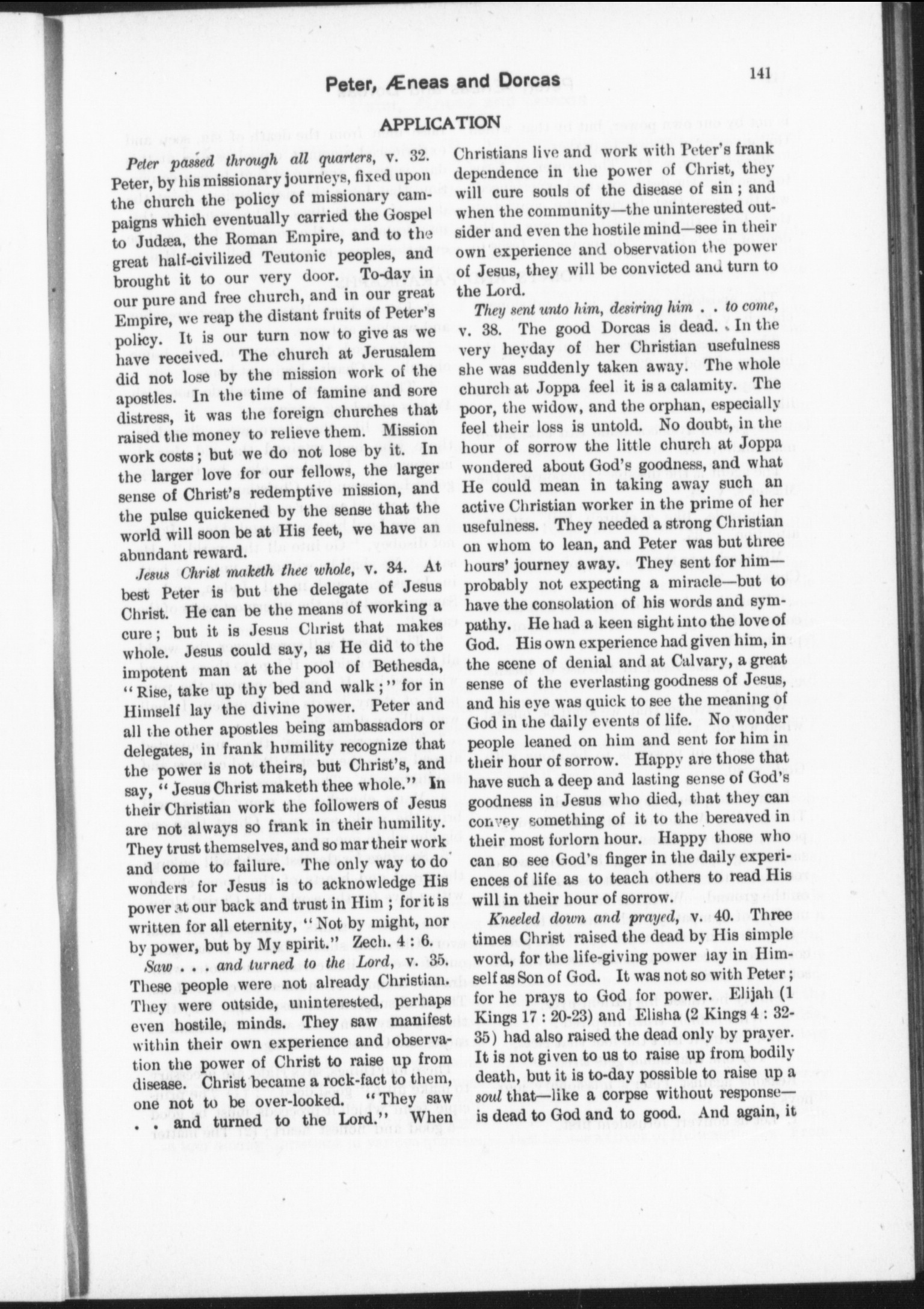 Peter, Æneas and Dorcas

141

APPLICATION

Peter passed through all quarters, v. 32. Peter, by his missionary journeys, fixed upon the church the policy of missionary campaigns which eventually carried the Gospel to Judæa, the Roman Empire, and to the great half-civilized Teutonic peoples, and brought it to our very door. To-day in our pure and free church, and in our great Empire, we reap the distant fruits of Peter's policy. It is our turn now to give as we have received. The church at Jerusalem did not lose by the mission work of the apostles. In the time of famine and sore distress, it was the foreign churches that raised the money to relieve them. Mission work costs; but we do not lose by it. In the larger love for our fellows, the larger sense of Christ's redemptive mission, and the pulse quickened by the sense that the world will soon be at His feet, we have an abundant reward.

Jesus Christ maketh thee whole, v. 34. At best Peter is but the delegate of Jesus Christ. He can be the means of working a cure; but it is Jesus Christ that makes whole. Jesus could say, as He did to the impotent man at the pool of Bethesda, "Rise, take up thy bed and walk;" for in Himself lay the divine power. Peter and all the other apostles being ambassadors or delegates, in frank humility recognize that the power is not theirs, but Christ's, and say, "Jesus Christ maketh thee whole." In their Christian work the followers of Jesus are not always so frank in their humility. They trust themselves, and so mar their work and come to failure. The only way to do wonders for Jesus is to acknowledge His power at our back and trust in Him; for it is written for all eternity, "Not by might, nor by power, but by My spirit." Zech. 4 : 6.

Saw . . . and turned to the Lord, v. 35. These people were not already Christian. They were outside, uninterested, perhaps even hostile, minds. They saw manifest within their own experience and observation the power of Christ to raise up from disease. Christ became a rock-fact to them, one not to be over-looked. "They saw . and turned to the Lord." When Christians live and work with Peter's frank dependence in the power of Christ, they will cure souls of the disease of sin; and when the community—the uninterested outsider and even the hostile mind—see in their own experience and observation the power of Jesus, they will be convicted and turn to the Lord.

They sent unto him, desiring him . . to come, v. 38. The good Dorcas is dead. In the very heyday of her Christian usefulness she was suddenly taken away. The whole church at Joppa feel it is a calamity. The poor, the widow, and the orphan, especially feel their loss is untold. No doubt, in the hour of sorrow the little church at Joppa wondered about God's goodness, and what He could mean in taking away such an active Christian worker in the prime of her usefulness. They needed a strong Christian on whom to lean, and Peter was but three hours' journey away. They sent for him—probably not expecting a miracle—but to have the consolation of his words and sympathy. He had a keen sight into the love of God. His own experience had given him, in the scene of denial and at Calvary, a great sense of the everlasting goodness of Jesus, and his eye was quick to see the meaning of God in the daily events of life. No wonder people leaned on him and sent for him in their hour of sorrow. Happy are those that have such a deep and lasting sense of God's goodness in Jesus who died, that they can convey something of it to the bereaved in their most forlorn hour. Happy those who can so see God's finger in the daily experiences of life as to teach others to read His will in their hour of sorrow.

Kneeled down and prayed, v. 40. Three times Christ raised the dead by His simple word, for the life-giving power lay in Himself as Son of God. It was not so with Peter; for he prays to God for power. Elijah (1 Kings 17 : 20-23) and Elisha (2 Kings 4 : 32-35) had also raised the dead only by prayer. It is not given to us to raise up from bodily death, but it is to-day possible to raise up a soul that—like a corpse without response—is dead to God and to good. And again, it